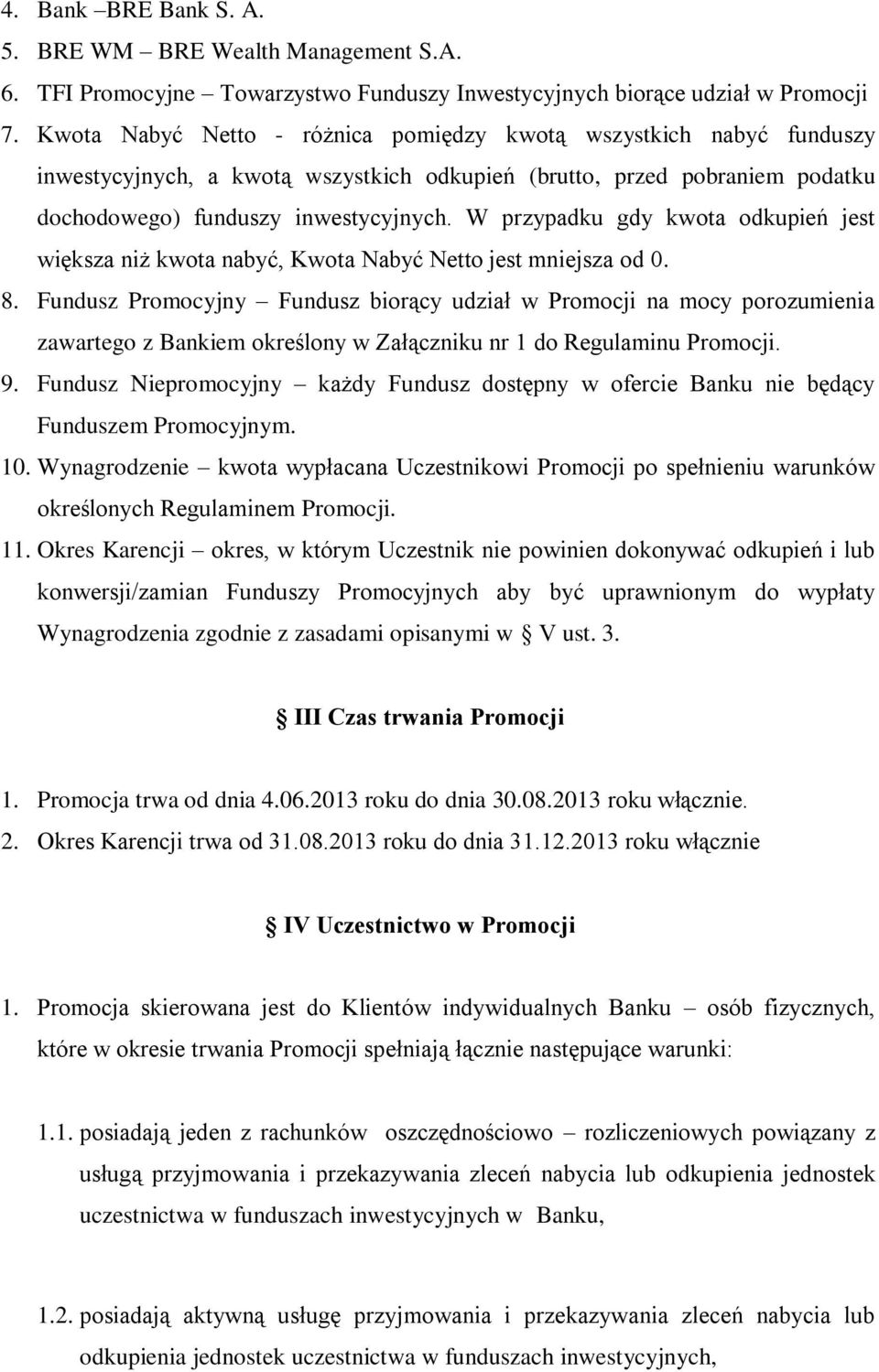 4. Bank –BRE Bank S. A.
5. BRE WM – BRE Wealth Management S.A.
6. TFI Promocyjne – Towarzystwo Funduszy Inwestycyjnych biorące udział w Promocji
7. Kwota Nabyć Netto - różnica pomiędzy kwotą wszystkich nabyć funduszy inwestycyjnych, a kwotą wszystkich odkupień (brutto, przed pobraniem podatku dochodowego) funduszy inwestycyjnych. W przypadku gdy kwota odkupień jest większa niż kwota nabyć, Kwota Nabyć Netto jest mniejsza od 0.
8. Fundusz Promocyjny – Fundusz biorący udział w Promocji na mocy porozumienia zawartego z Bankiem określony w Załączniku nr 1 do Regulaminu Promocji.
9. Fundusz Niepromocyjny – każdy Fundusz dostępny w ofercie Banku nie będący Funduszem Promocyjnym.
10. Wynagrodzenie – kwota wypłacana Uczestnikowi Promocji po spełnieniu warunków określonych Regulaminem Promocji.
11. Okres Karencji – okres, w którym Uczestnik nie powinien dokonywać odkupień i lub konwersji/zamian Funduszy Promocyjnych aby być uprawnionym do wypłaty Wynagrodzenia zgodnie z zasadami opisanymi w § V ust. 3.

§ III Czas trwania Promocji

1. Promocja trwa od dnia 4.06.2013 roku do dnia 30.08.2013 roku włącznie.
2. Okres Karencji trwa od 31.08.2013 roku do dnia 31.12.2013 roku włącznie

§ IV Uczestnictwo w Promocji

1. Promocja skierowana jest do Klientów indywidualnych Banku – osób fizycznych, które w okresie trwania Promocji spełniają łącznie następujące warunki:

1.1. posiadają jeden z rachunków oszczędnościowo – rozliczeniowych powiązany z usługą przyjmowania i przekazywania zleceń nabycia lub odkupienia jednostek uczestnictwa w funduszach inwestycyjnych w Banku,

1.2. posiadają aktywną usługę przyjmowania i przekazywania zleceń nabycia lub odkupienia jednostek uczestnictwa w funduszach inwestycyjnych,